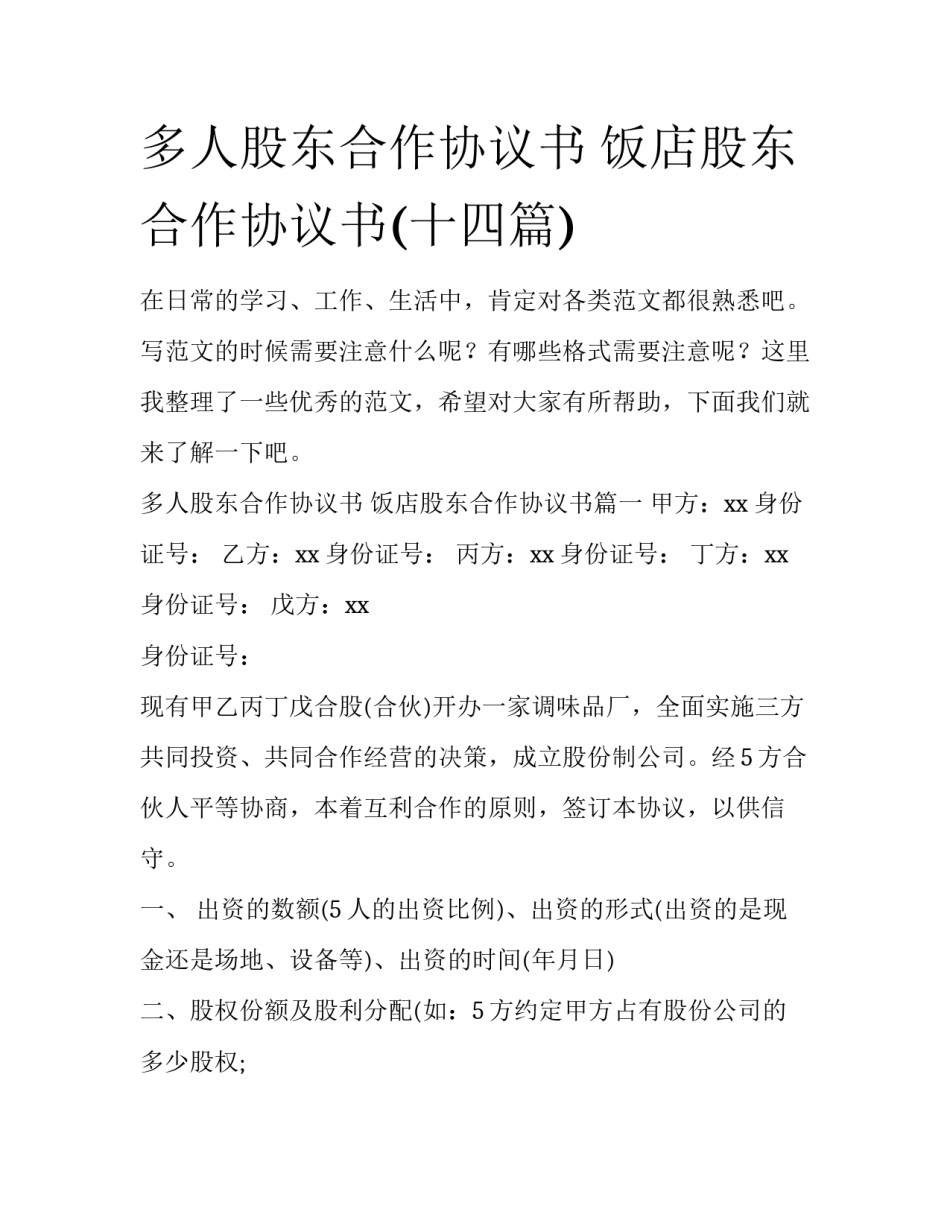 多人股东合作协议书 饭店股东合作协议书(十四篇)

在日常的学习、工作、生活中，肯定对各类范文都很熟悉吧。写范文的时候需要注意什么呢？有哪些格式需要注意呢？这里我整理了一些优秀的范文，希望对大家有所帮助，下面我们就来了解一下吧。

多人股东合作协议书 饭店股东合作协议书篇一 甲方：xx 身份证号： 乙方：xx 身份证号： 丙方：xx 身份证号： 丁方：xx 身份证号： 戊方：xx

身份证号：

现有甲乙丙丁戊合股(合伙)开办一家调味品厂，全面实施三方共同投资、共同合作经营的决策，成立股份制公司。经 5 方合伙人平等协商，本着互利合作的原则，签订本协议，以供信守。

一、 出资的数额(5 人的出资比例)、出资的形式(出资的是现金还是场地、设备等)、出资的时间(年月日)

二、股权份额及股利分配(如：5 方约定甲方占有股份公司的多少股权;